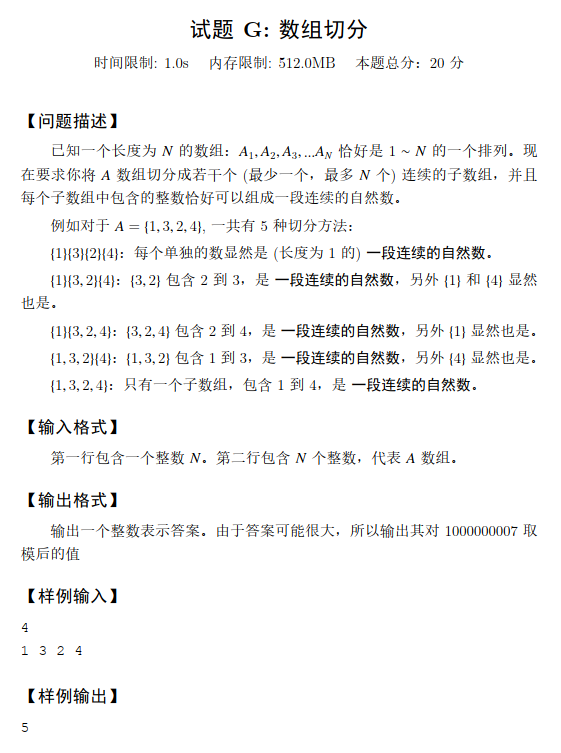 试题 G: 数组切分

时间限制: 1.0s　内存限制: 512.0MB　本题总分：20 分

【问题描述】

已知一个长度为 $N$ 的数组：$A_1, A_2, A_3, ...A_N$ 恰好是 $1 \sim N$ 的一个排列。现在要求你将 $A$ 数组切分成若干个 (最少一个，最多 $N$ 个) 连续的子数组，并且每个子数组中包含的整数恰好可以组成一段连续的自然数。

例如对于 $A = \{1, 3, 2, 4\}$, 一共有 5 种切分方法：

$\{1\}\{3\}\{2\}\{4\}$：每个单独的数显然是 (长度为 1 的) 一段连续的自然数。

$\{1\}\{3, 2\}\{4\}$：$\{3, 2\}$ 包含 2 到 3，是 一段连续的自然数，另外 $\{1\}$ 和 $\{4\}$ 显然也是。

$\{1\}\{3, 2, 4\}$：$\{3, 2, 4\}$ 包含 2 到 4，是 一段连续的自然数，另外 $\{1\}$ 显然也是。

$\{1, 3, 2\}\{4\}$：$\{1, 3, 2\}$ 包含 1 到 3，是 一段连续的自然数，另外 $\{4\}$ 显然也是。

$\{1, 3, 2, 4\}$：只有一个子数组，包含 1 到 4，是 一段连续的自然数。

【输入格式】

第一行包含一个整数 $N$。第二行包含 $N$ 个整数，代表 $A$ 数组。

【输出格式】

输出一个整数表示答案。由于答案可能很大，所以输出其对 1000000007 取模后的值

【样例输入】

4
1 3 2 4

【样例输出】

5